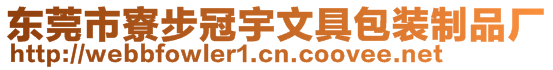 东莞市寮步冠宇文具包装制品厂
http://webbfowler1.cn.coovee.net